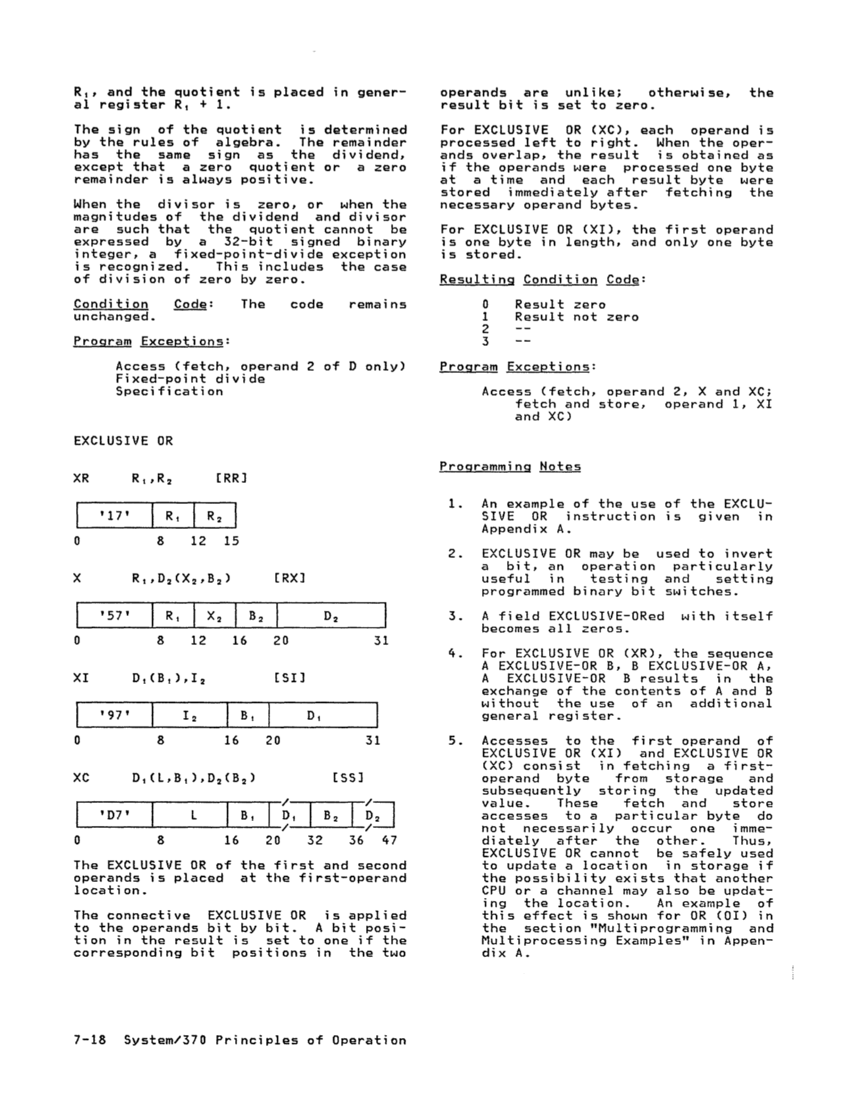 $R_1$, and the quotient is placed in general register $R_1 + 1$.

The sign of the quotient is determined by the rules of algebra. The remainder has the same sign as the dividend, except that a zero quotient or a zero remainder is always positive.

When the divisor is zero, or when the magnitudes of the dividend and divisor are such that the quotient cannot be expressed by a 32-bit signed binary integer, a fixed-point-divide exception is recognized. This includes the case of division of zero by zero.

Condition Code: The code remains unchanged.

Program Exceptions:

Access (fetch, operand 2 of D only)
Fixed-point divide
Specification

EXCLUSIVE OR

XR $R_1,R_2$ [RR]

| '17' | $R_1$ | $R_2$ |
|---|---|---|

0 8 12 15

X $R_1,D_2(X_2,B_2)$ [RX]

| '57' | $R_1$ | $X_2$ | $B_2$ | $D_2$ |
|---|---|---|---|---|

0 8 12 16 20 31

XI $D_1(B_1),I_2$ [SI]

| '97' | $I_2$ | $B_1$ | $D_1$ |
|---|---|---|---|

0 8 16 20 31

XC $D_1(L,B_1),D_2(B_2)$ [SS]

| 'D7' | L | $B_1$ | $D_1$ | $B_2$ | $D_2$ |
|---|---|---|---|---|---|

0 8 16 20 32 36 47

The EXCLUSIVE OR of the first and second operands is placed at the first-operand location.

The connective EXCLUSIVE OR is applied to the operands bit by bit. A bit position in the result is set to one if the corresponding bit positions in the two operands are unlike; otherwise, the result bit is set to zero.

For EXCLUSIVE OR (XC), each operand is processed left to right. When the operands overlap, the result is obtained as if the operands were processed one byte at a time and each result byte were stored immediately after fetching the necessary operand bytes.

For EXCLUSIVE OR (XI), the first operand is one byte in length, and only one byte is stored.

Resulting Condition Code:

0 Result zero
1 Result not zero
2 --
3 --

Program Exceptions:

Access (fetch, operand 2, X and XC; fetch and store, operand 1, XI and XC)

Programming Notes

1. An example of the use of the EXCLUSIVE OR instruction is given in Appendix A.

2. EXCLUSIVE OR may be used to invert a bit, an operation particularly useful in testing and setting programmed binary bit switches.

3. A field EXCLUSIVE-ORed with itself becomes all zeros.

4. For EXCLUSIVE OR (XR), the sequence A EXCLUSIVE-OR B, B EXCLUSIVE-OR A, A EXCLUSIVE-OR B results in the exchange of the contents of A and B without the use of an additional general register.

5. Accesses to the first operand of EXCLUSIVE OR (XI) and EXCLUSIVE OR (XC) consist in fetching a first-operand byte from storage and subsequently storing the updated value. These fetch and store accesses to a particular byte do not necessarily occur one immediately after the other. Thus, EXCLUSIVE OR cannot be safely used to update a location in storage if the possibility exists that another CPU or a channel may also be updating the location. An example of this effect is shown for OR (OI) in the section "Multiprogramming and Multiprocessing Examples" in Appendix A.

7-18 System/370 Principles of Operation